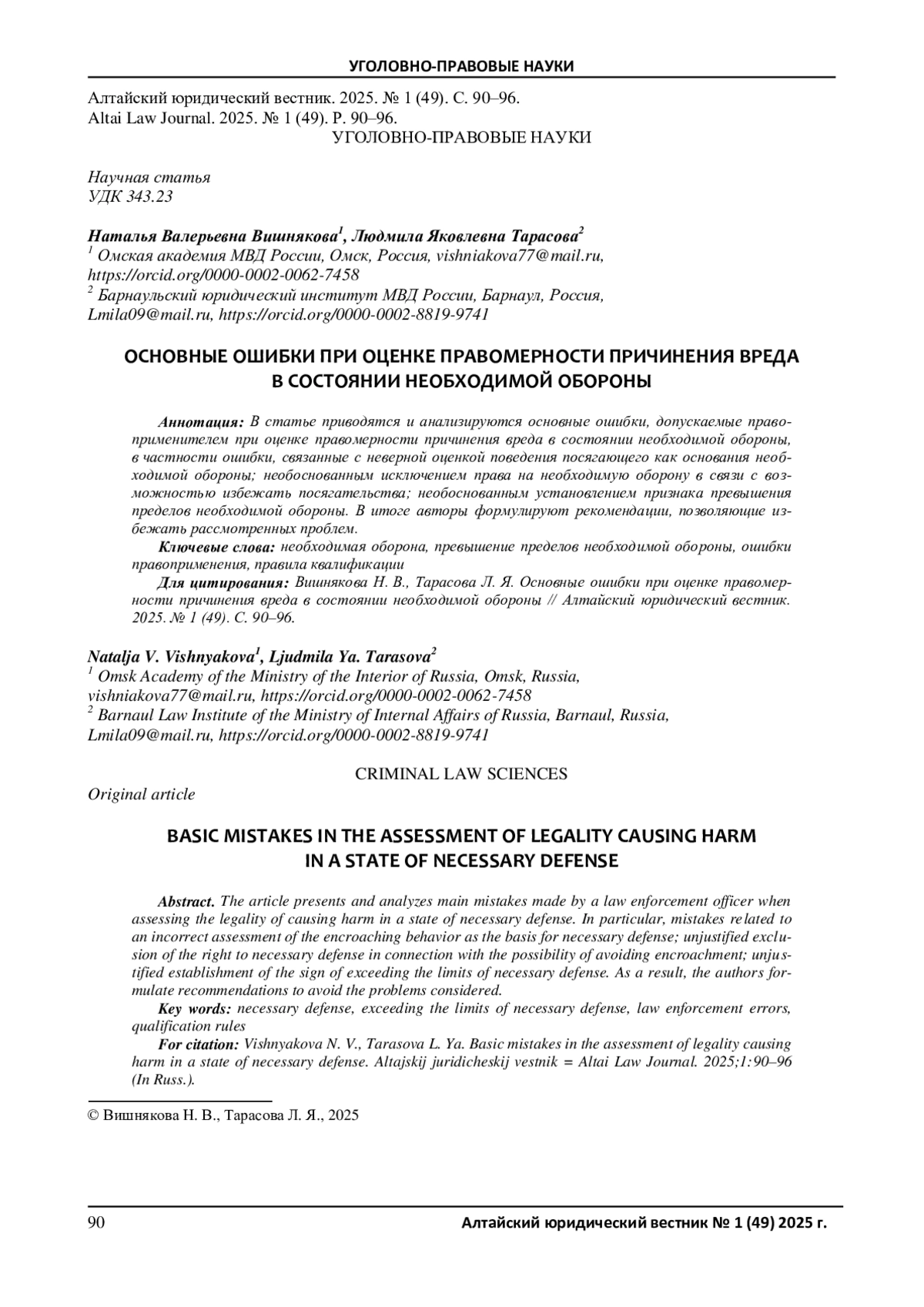 УГОЛОВНО-ПРАВОВЫЕ НАУКИ

Алтайский юридический вестник. 2025. № 1 (49). С. 90–96.
Altai Law Journal. 2025. № 1 (49). P. 90–96.
УГОЛОВНО-ПРАВОВЫЕ НАУКИ

Научная статья
УДК 343.23

Наталья Валерьевна Вишнякова$^1$, Людмила Яковлевна Тарасова$^2$
$^1$ Омская академия МВД России, Омск, Россия, vishniakova77@mail.ru, https://orcid.org/0000-0002-0062-7458
$^2$ Барнаульский юридический институт МВД России, Барнаул, Россия, Lmila09@mail.ru, https://orcid.org/0000-0002-8819-9741

ОСНОВНЫЕ ОШИБКИ ПРИ ОЦЕНКЕ ПРАВОМЕРНОСТИ ПРИЧИНЕНИЯ ВРЕДА В СОСТОЯНИИ НЕОБХОДИМОЙ ОБОРОНЫ

Аннотация: В статье приводятся и анализируются основные ошибки, допускаемые правоприменителем при оценке правомерности причинения вреда в состоянии необходимой обороны, в частности ошибки, связанные с неверной оценкой поведения посягающего как основания необходимой обороны; необоснованным исключением права на необходимую оборону в связи с возможностью избежать посягательства; необоснованным установлением признака превышения пределов необходимой обороны. В итоге авторы формулируют рекомендации, позволяющие избежать рассмотренных проблем.

Ключевые слова: необходимая оборона, превышение пределов необходимой обороны, ошибки правоприменения, правила квалификации

Для цитирования: Вишнякова Н. В., Тарасова Л. Я. Основные ошибки при оценке правомерности причинения вреда в состоянии необходимой обороны // Алтайский юридический вестник. 2025. № 1 (49). С. 90–96.

Natalja V. Vishnyakova$^1$, Ljudmila Ya. Tarasova$^2$
$^1$ Omsk Academy of the Ministry of the Interior of Russia, Omsk, Russia, vishniakova77@mail.ru, https://orcid.org/0000-0002-0062-7458
$^2$ Barnaul Law Institute of the Ministry of Internal Affairs of Russia, Barnaul, Russia, Lmila09@mail.ru, https://orcid.org/0000-0002-8819-9741

CRIMINAL LAW SCIENCES

Original article

BASIC MISTAKES IN THE ASSESSMENT OF LEGALITY CAUSING HARM IN A STATE OF NECESSARY DEFENSE

Abstract. The article presents and analyzes main mistakes made by a law enforcement officer when assessing the legality of causing harm in a state of necessary defense. In particular, mistakes related to an incorrect assessment of the encroaching behavior as the basis for necessary defense; unjustified exclusion of the right to necessary defense in connection with the possibility of avoiding encroachment; unjustified establishment of the sign of exceeding the limits of necessary defense. As a result, the authors formulate recommendations to avoid the problems considered.

Key words: necessary defense, exceeding the limits of necessary defense, law enforcement errors, qualification rules

For citation: Vishnyakova N. V., Tarasova L. Ya. Basic mistakes in the assessment of legality causing harm in a state of necessary defense. Altajskij juridicheskij vestnik = Altai Law Journal. 2025;1:90–96 (In Russ.).

© Вишнякова Н. В., Тарасова Л. Я., 2025

90 Алтайский юридический вестник № 1 (49) 2025 г.